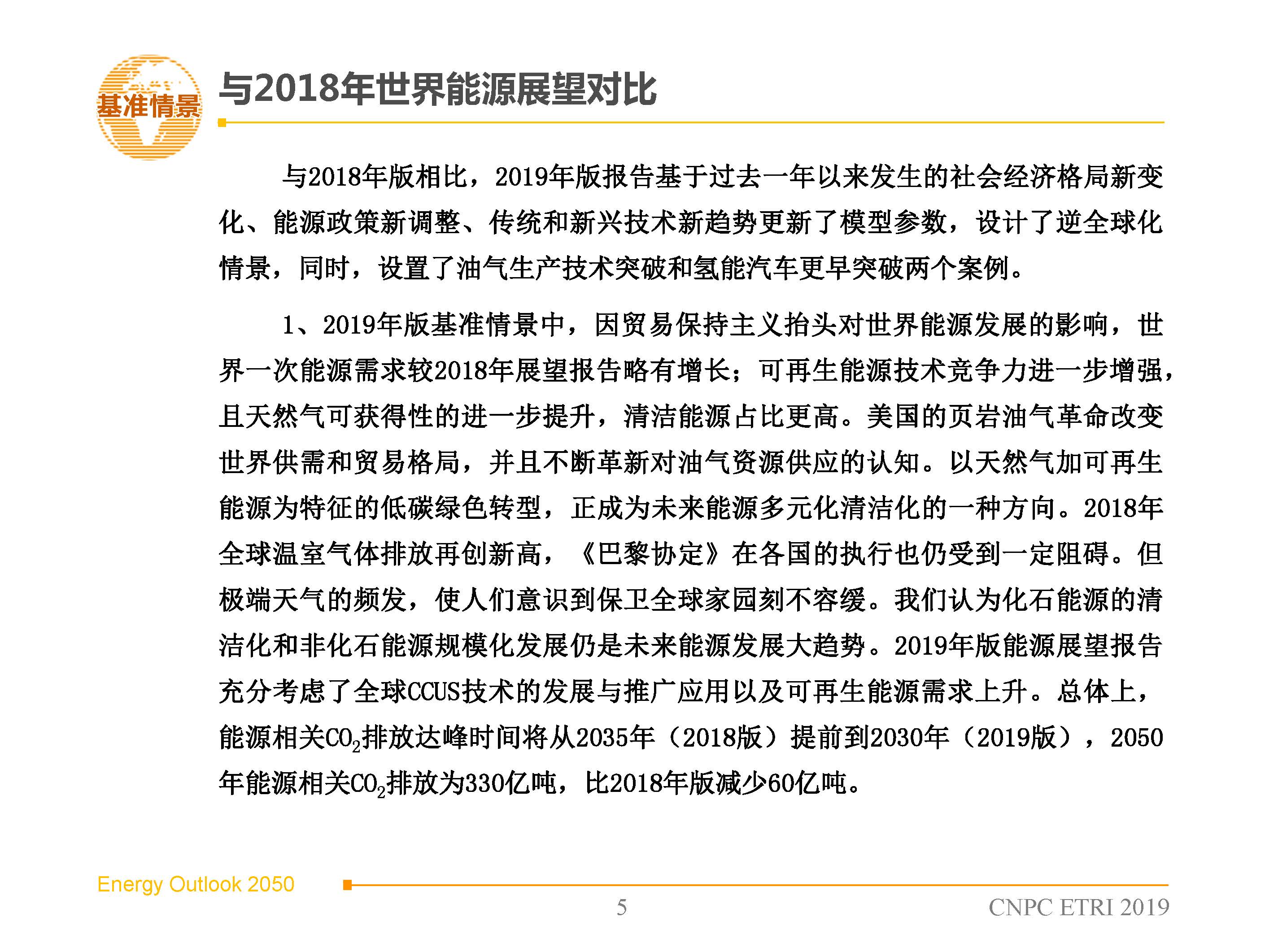 基准情景

与2018年世界能源展望对比

与2018年版相比，2019年版报告基于过去一年以来发生的社会经济格局新变化、能源政策新调整、传统和新兴技术新趋势更新了模型参数，设计了逆全球化情景，同时，设置了油气生产技术突破和氢能汽车更早突破两个案例。

1、2019年版基准情景中，因贸易保持主义抬头对世界能源发展的影响，世界一次能源需求较2018年展望报告略有增长；可再生能源技术竞争力进一步增强，且天然气可获得性的进一步提升，清洁能源占比更高。美国的页岩油气革命改变世界供需和贸易格局，并且不断革新对油气资源供应的认知。以天然气加可再生能源为特征的低碳绿色转型，正成为未来能源多元化清洁化的一种方向。2018年全球温室气体排放再创新高，《巴黎协定》在各国的执行也仍受到一定阻碍。但极端天气的频发，使人们意识到保卫全球家园刻不容缓。我们认为化石能源的清洁化和非化石能源规模化发展仍是未来能源发展大趋势。2019年版能源展望报告充分考虑了全球CCUS技术的发展与推广应用以及可再生能源需求上升。总体上，能源相关$CO_2$排放达峰时间将从2035年（2018版）提前到2030年（2019版），2050年能源相关$CO_2$排放为330亿吨，比2018年版减少60亿吨。

Energy Outlook 2050

5

CNPC ETRI 2019